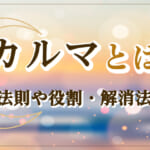 カルマとは

法則や役割・解消法